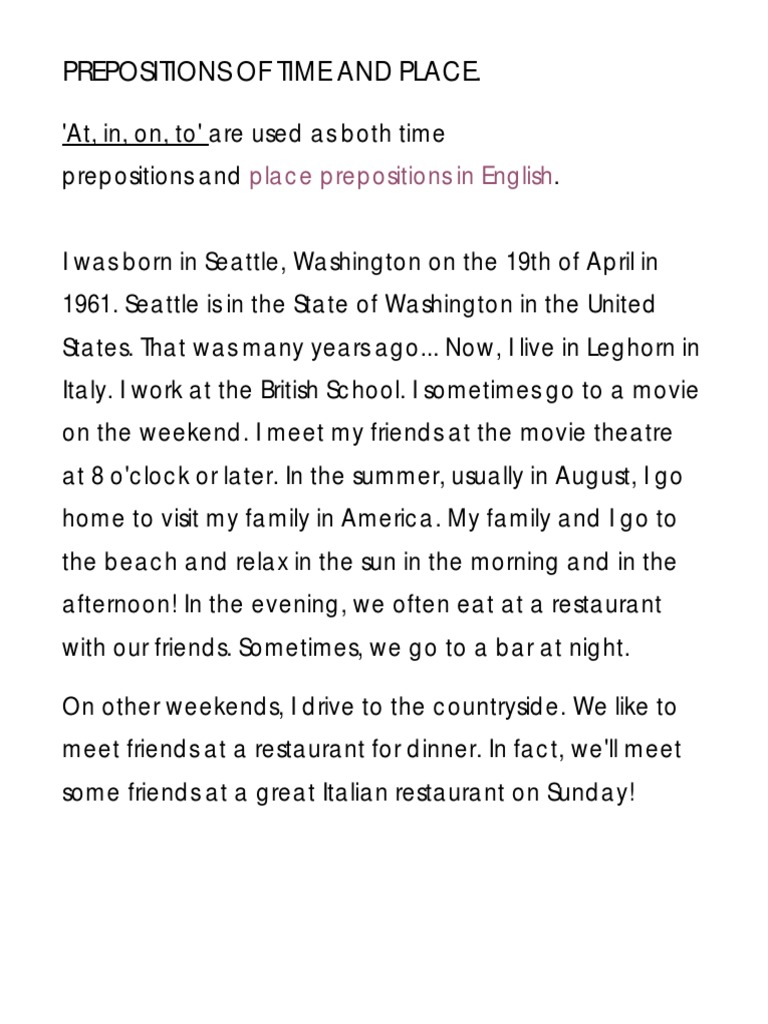 PREPOSITIONS OF TIME AND PLACE.

'At, in, on, to' are used as both time prepositions and place prepositions in English.

I was born in Seattle, Washington on the 19th of April in 1961. Seattle is in the State of Washington in the United States. That was many years ago... Now, I live in Leghorn in Italy. I work at the British School. I sometimes go to a movie on the weekend. I meet my friends at the movie theatre at 8 o'clock or later. In the summer, usually in August, I go home to visit my family in America. My family and I go to the beach and relax in the sun in the morning and in the afternoon! In the evening, we often eat at a restaurant with our friends. Sometimes, we go to a bar at night.

On other weekends, I drive to the countryside. We like to meet friends at a restaurant for dinner. In fact, we'll meet some friends at a great Italian restaurant on Sunday!